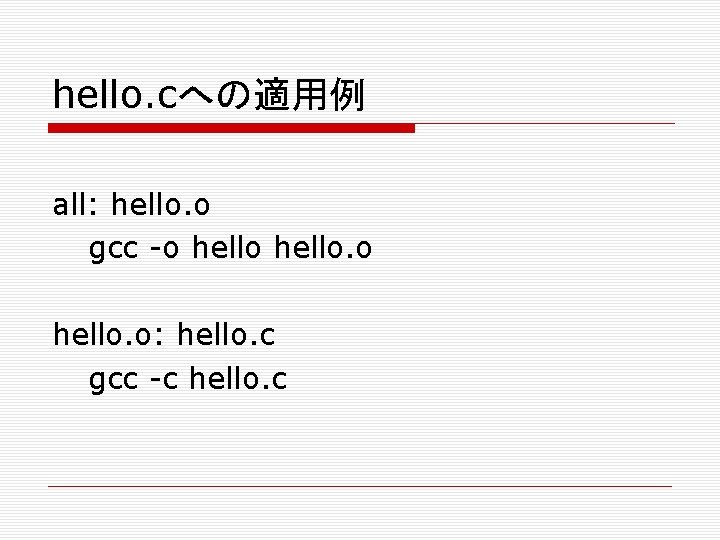 hello.cへの適用例

all: hello.o
gcc -o hello hello.o

hello.o: hello.c
gcc -c hello.c